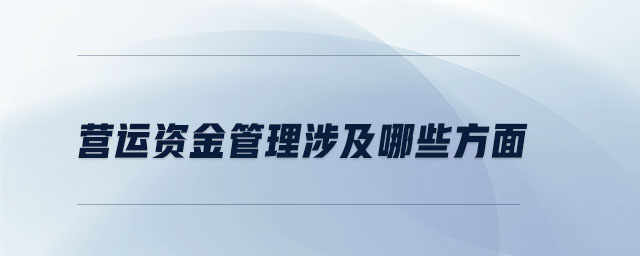 营运资金管理涉及哪些方面